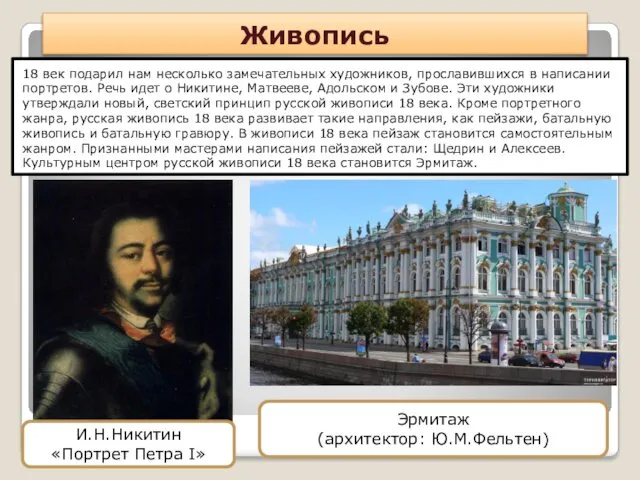 Живопись

18 век подарил нам несколько замечательных художников, прославившихся в написании портретов. Речь идет о Никитине, Матвееве, Адольском и Зубове. Эти художники утверждали новый, светский принцип русской живописи 18 века. Кроме портретного жанра, русская живопись 18 века развивает такие направления, как пейзажи, батальную живопись и батальную гравюру. В живописи 18 века пейзаж становится самостоятельным жанром. Признанными мастерами написания пейзажей стали: Щедрин и Алексеев. Культурным центром русской живописи 18 века становится Эрмитаж.

И.Н.Никитин
«Портрет Петра I»

Эрмитаж
(архитектор: Ю.М.Фельтен)